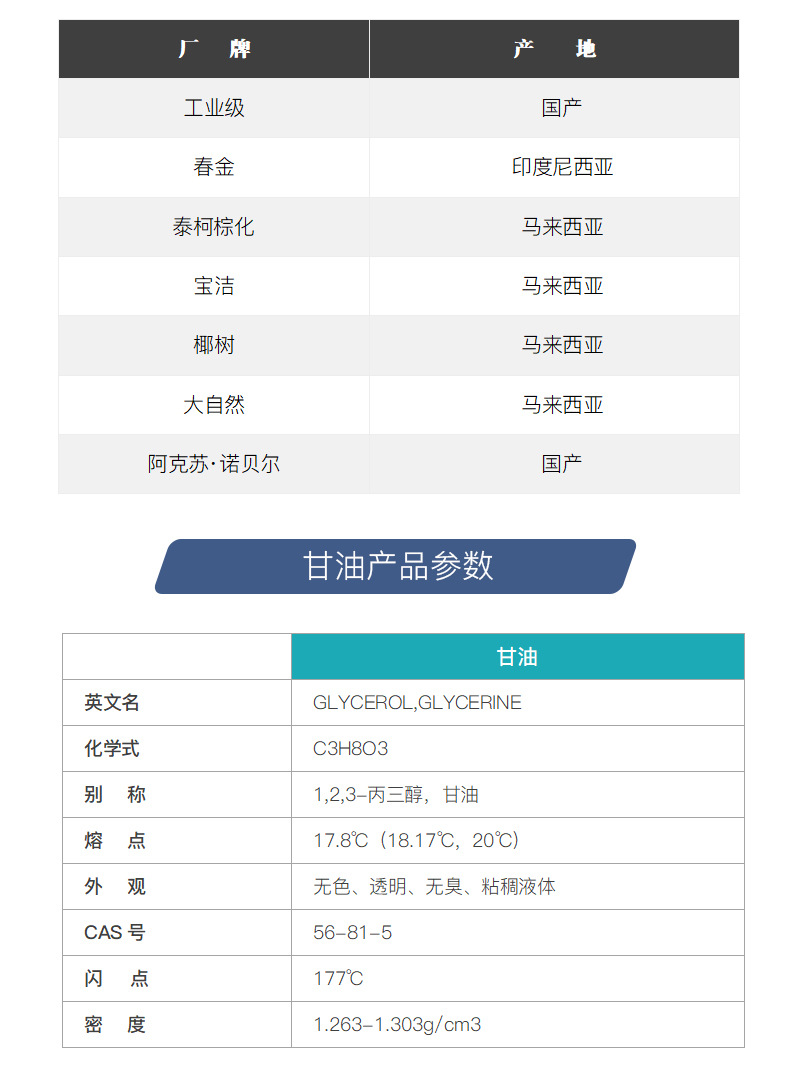 | 厂　牌 | 产　　地 |
|---|---|
| 工业级 | 国产 |
| 春金 | 印度尼西亚 |
| 泰柯棕化 | 马来西亚 |
| 宝洁 | 马来西亚 |
| 椰树 | 马来西亚 |
| 大自然 | 马来西亚 |
| 阿克苏·诺贝尔 | 国产 |

甘油产品参数

| | 甘油 |
|---|---|
| 英文名 | GLYCEROL,GLYCERINE |
| 化学式 | C3H8O3 |
| 别　称 | 1,2,3-丙三醇，甘油 |
| 熔　点 | 17.8℃（18.17℃，20℃） |
| 外　观 | 无色、透明、无臭、粘稠液体 |
| CAS 号 | 56-81-5 |
| 闪　点 | 177℃ |
| 密　度 | 1.263-1.303g/cm3 |